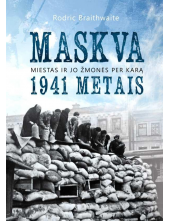 Rodric Braithwaite

MASKVA

MIESTAS IR JO ŽMONĖS PER KARĄ

1941 METAIS